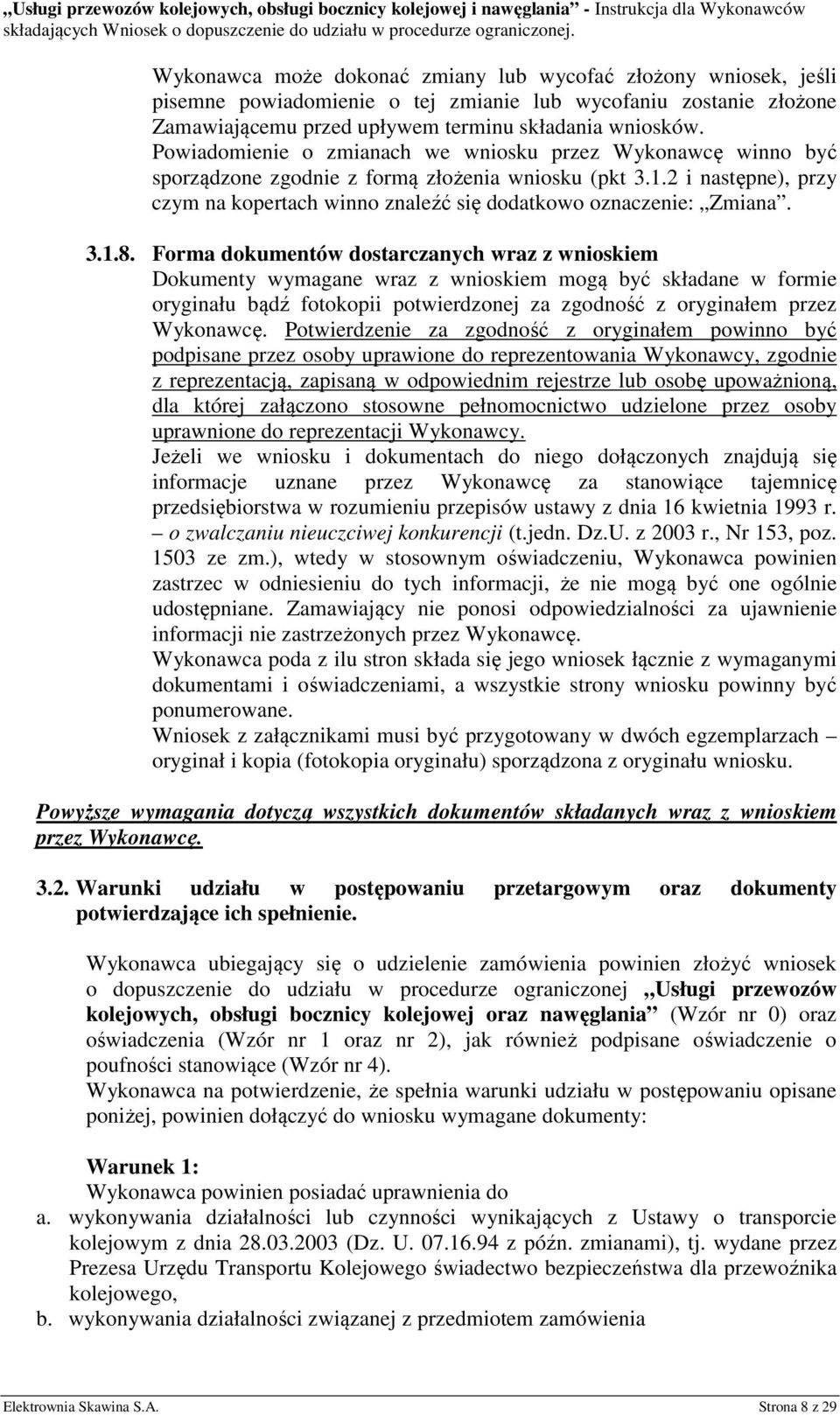 „Usługi przewozów kolejowych, obsługi bocznicy kolejowej i nawęglania” - Instrukcja dla Wykonawców składających Wniosek o dopuszczenie do udziału w procedurze ograniczonej.

Wykonawca może dokonać zmiany lub wycofać złożony wniosek, jeśli pisemne powiadomienie o tej zmianie lub wycofaniu zostanie złożone Zamawiającemu przed upływem terminu składania wniosków. Powiadomienie o zmianach we wniosku przez Wykonawcę winno być sporządzone zgodnie z formą złożenia wniosku (pkt 3.1.2 i następne), przy czym na kopertach winno znaleźć się dodatkowo oznaczenie: „Zmiana”.

3.1.8. Forma dokumentów dostarczanych wraz z wnioskiem
Dokumenty wymagane wraz z wnioskiem mogą być składane w formie oryginału bądź fotokopii potwierdzonej za zgodność z oryginałem przez Wykonawcę. Potwierdzenie za zgodność z oryginałem powinno być podpisane przez osoby uprawione do reprezentowania Wykonawcy, zgodnie z reprezentacją, zapisaną w odpowiednim rejestrze lub osobę upoważnioną, dla której załączono stosowne pełnomocnictwo udzielone przez osoby uprawnione do reprezentacji Wykonawcy.
Jeżeli we wniosku i dokumentach do niego dołączonych znajdują się informacje uznane przez Wykonawcę za stanowiące tajemnicę przedsiębiorstwa w rozumieniu przepisów ustawy z dnia 16 kwietnia 1993 r. – o zwalczaniu nieuczciwej konkurencji (t.jedn. Dz.U. z 2003 r., Nr 153, poz. 1503 ze zm.), wtedy w stosownym oświadczeniu, Wykonawca powinien zastrzec w odniesieniu do tych informacji, że nie mogą być one ogólnie udostępniane. Zamawiający nie ponosi odpowiedzialności za ujawnienie informacji nie zastrzeżonych przez Wykonawcę.
Wykonawca poda z ilu stron składa się jego wniosek łącznie z wymaganymi dokumentami i oświadczeniami, a wszystkie strony wniosku powinny być ponumerowane.
Wniosek z załącznikami musi być przygotowany w dwóch egzemplarzach – oryginał i kopia (fotokopia oryginału) sporządzona z oryginału wniosku.

Powyższe wymagania dotyczą wszystkich dokumentów składanych wraz z wnioskiem przez Wykonawcę.

3.2. Warunki udziału w postępowaniu przetargowym oraz dokumenty potwierdzające ich spełnienie.

Wykonawca ubiegający się o udzielenie zamówienia powinien złożyć wniosek o dopuszczenie do udziału w procedurze ograniczonej „Usługi przewozów kolejowych, obsługi bocznicy kolejowej oraz nawęglania” (Wzór nr 0) oraz oświadczenia (Wzór nr 1 oraz nr 2), jak również podpisane oświadczenie o poufności stanowiące (Wzór nr 4).
Wykonawca na potwierdzenie, że spełnia warunki udziału w postępowaniu opisane poniżej, powinien dołączyć do wniosku wymagane dokumenty:

Warunek 1:
Wykonawca powinien posiadać uprawnienia do
a. wykonywania działalności lub czynności wynikających z Ustawy o transporcie kolejowym z dnia 28.03.2003 (Dz. U. 07.16.94 z późn. zmianami), tj. wydane przez Prezesa Urzędu Transportu Kolejowego świadectwo bezpieczeństwa dla przewoźnika kolejowego,
b. wykonywania działalności związanej z przedmiotem zamówienia

Elektrownia Skawina S.A. Strona 8 z 29